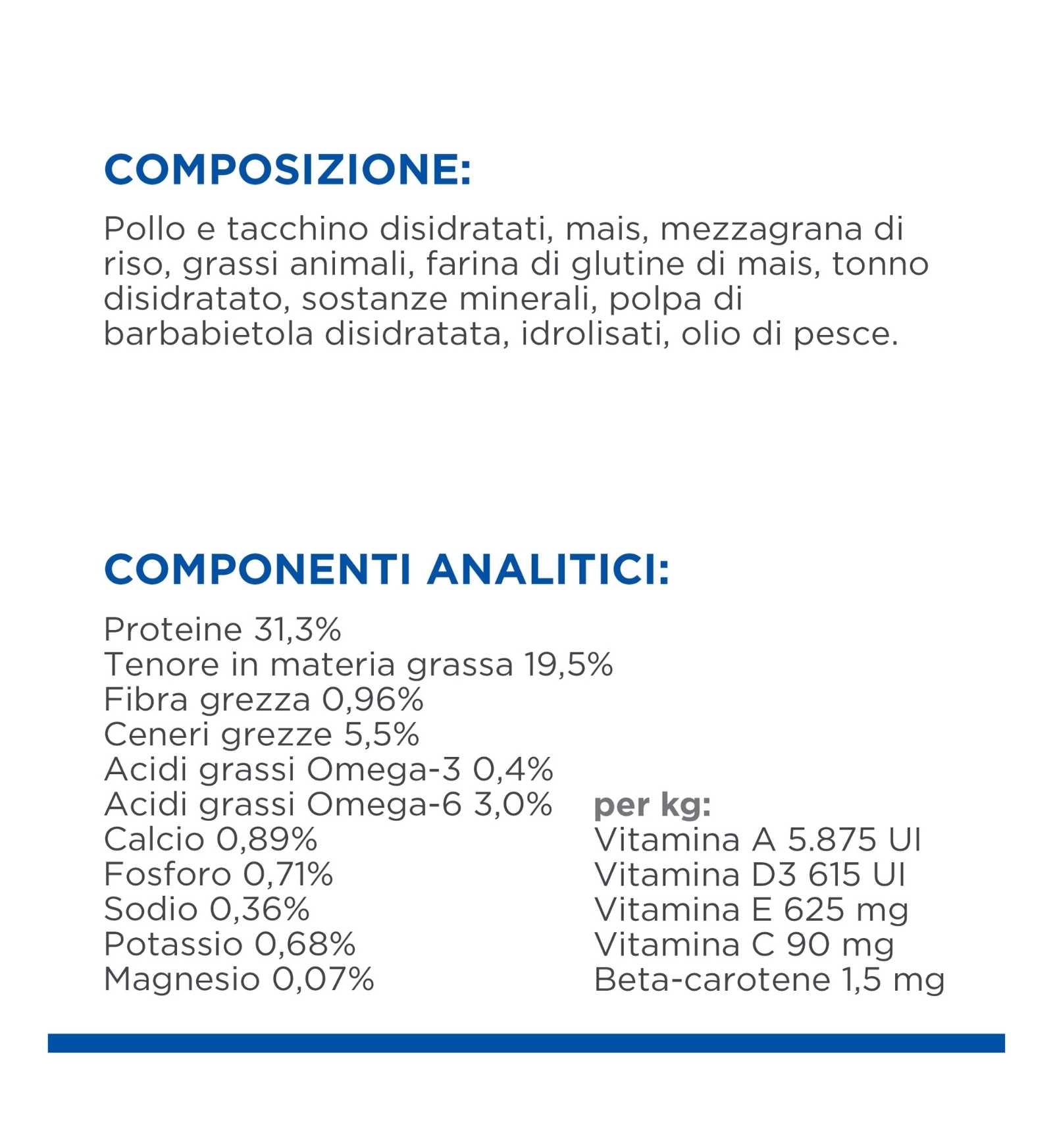 COMPOSIZIONE:

Pollo e tacchino disidratati, mais, mezzagrana di riso, grassi animali, farina di glutine di mais, tonno disidratato, sostanze minerali, polpa di barbabietola disidratata, idrolisati, olio di pesce.

COMPONENTI ANALITICI:

Proteine 31,3%
Tenore in materia grassa 19,5%
Fibra grezza 0,96%
Ceneri grezze 5,5%
Acidi grassi Omega-3 0,4%
Acidi grassi Omega-6 3,0%
Calcio 0,89%
Fosforo 0,71%
Sodio 0,36%
Potassio 0,68%
Magnesio 0,07%

per kg:
Vitamina A 5.875 UI
Vitamina D3 615 UI
Vitamina E 625 mg
Vitamina C 90 mg
Beta-carotene 1,5 mg